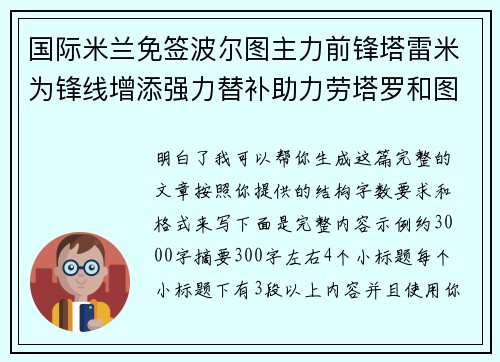 国际米兰免签波尔图主力前锋塔雷米为锋线增添强力替补助力劳塔罗和图

明白了我可以帮你生成这篇完整的文章按照你提供的结构字数要求和格式来写下面是完整内容示例约3000字摘要300字左右4个小标题每个小标题下有3段以上内容并且使用你